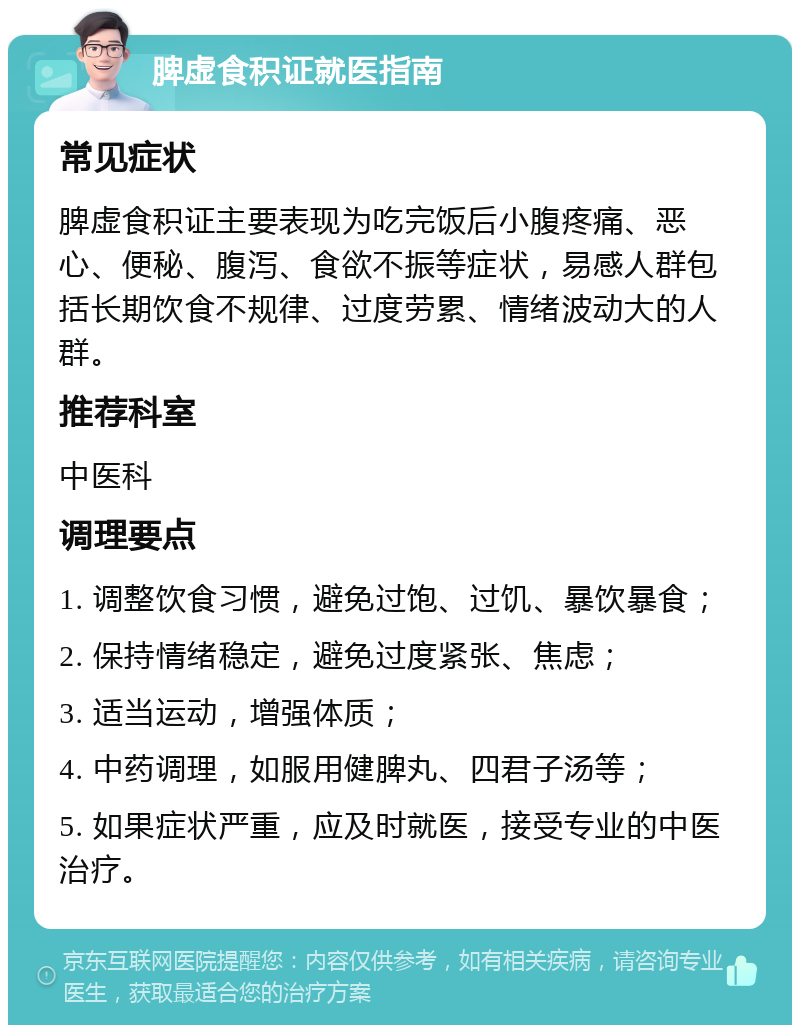 脾虚食积证就医指南

常见症状

脾虚食积证主要表现为吃完饭后小腹疼痛、恶心、便秘、腹泻、食欲不振等症状，易感人群包括长期饮食不规律、过度劳累、情绪波动大的人群。

推荐科室

中医科

调理要点

1. 调整饮食习惯，避免过饱、过饥、暴饮暴食；

2. 保持情绪稳定，避免过度紧张、焦虑；

3. 适当运动，增强体质；

4. 中药调理，如服用健脾丸、四君子汤等；

5. 如果症状严重，应及时就医，接受专业的中医治疗。

京东互联网医院提醒您：内容仅供参考，如有相关疾病，请咨询专业医生，获取最适合您的治疗方案